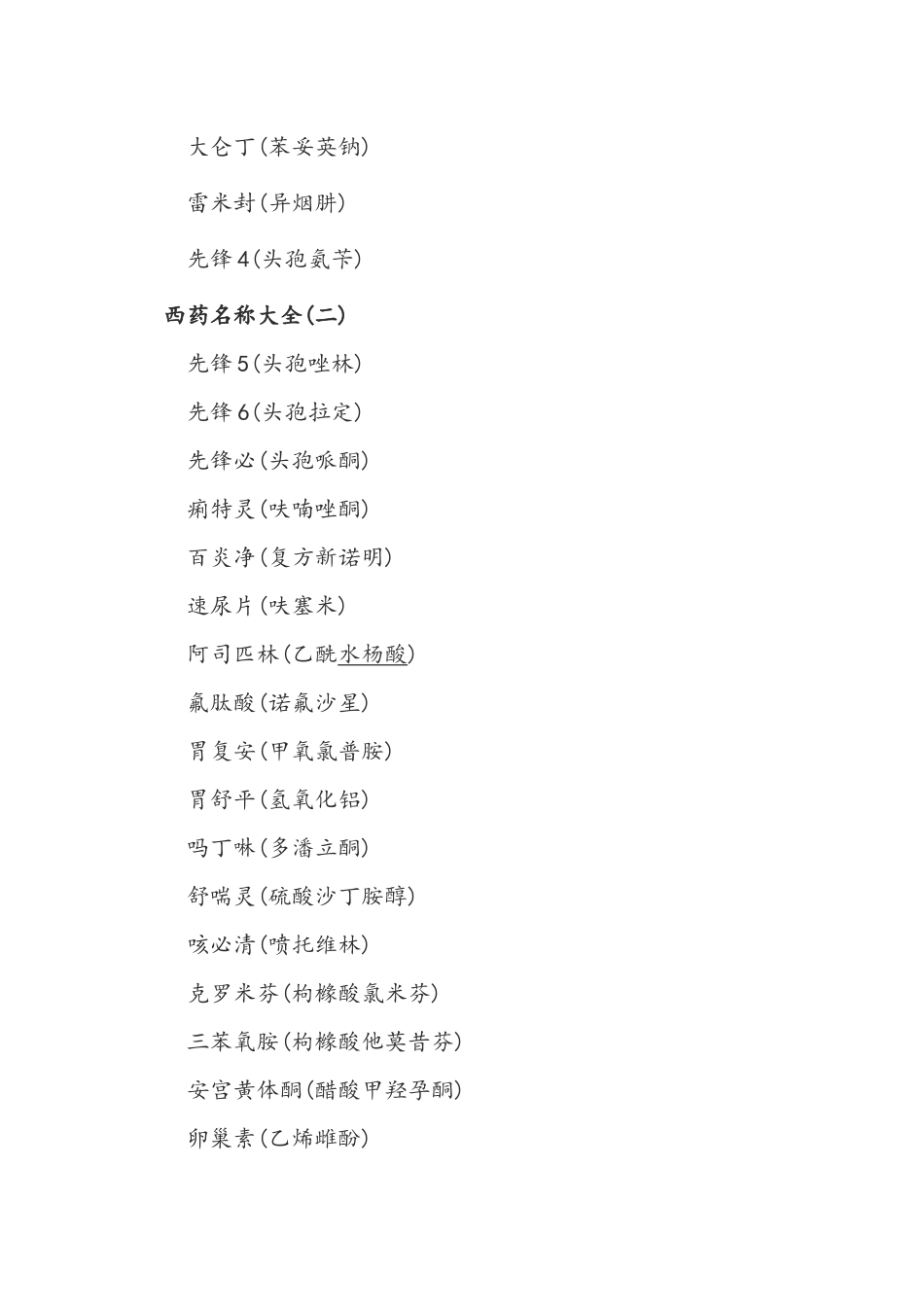 大仑丁(苯妥英钠)

雷米封(异烟肼)

先锋4(头孢氨苄)

西药名称大全(二)

先锋5(头孢唑林)

先锋6(头孢拉定)

先锋必(头孢哌酮)

痢特灵(呋喃唑酮)

百炎净(复方新诺明)

速尿片(呋塞米)

阿司匹林(乙酰水杨酸)

氟肽酸(诺氟沙星)

胃复安(甲氧氯普胺)

胃舒平(氢氧化铝)

吗丁啉(多潘立酮)

舒喘灵(硫酸沙丁胺醇)

咳必清(喷托维林)

克罗米芬(枸橼酸氯米芬)

三苯氧胺(枸橼酸他莫昔芬)

安宫黄体酮(醋酸甲羟孕酮)

卵巢素(乙烯雌酚)